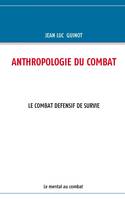 JEAN LUC GUINOT

ANTHROPOLOGIE DU COMBAT

LE COMBAT DEFENSIF DE SURVIE

Le mental au combat